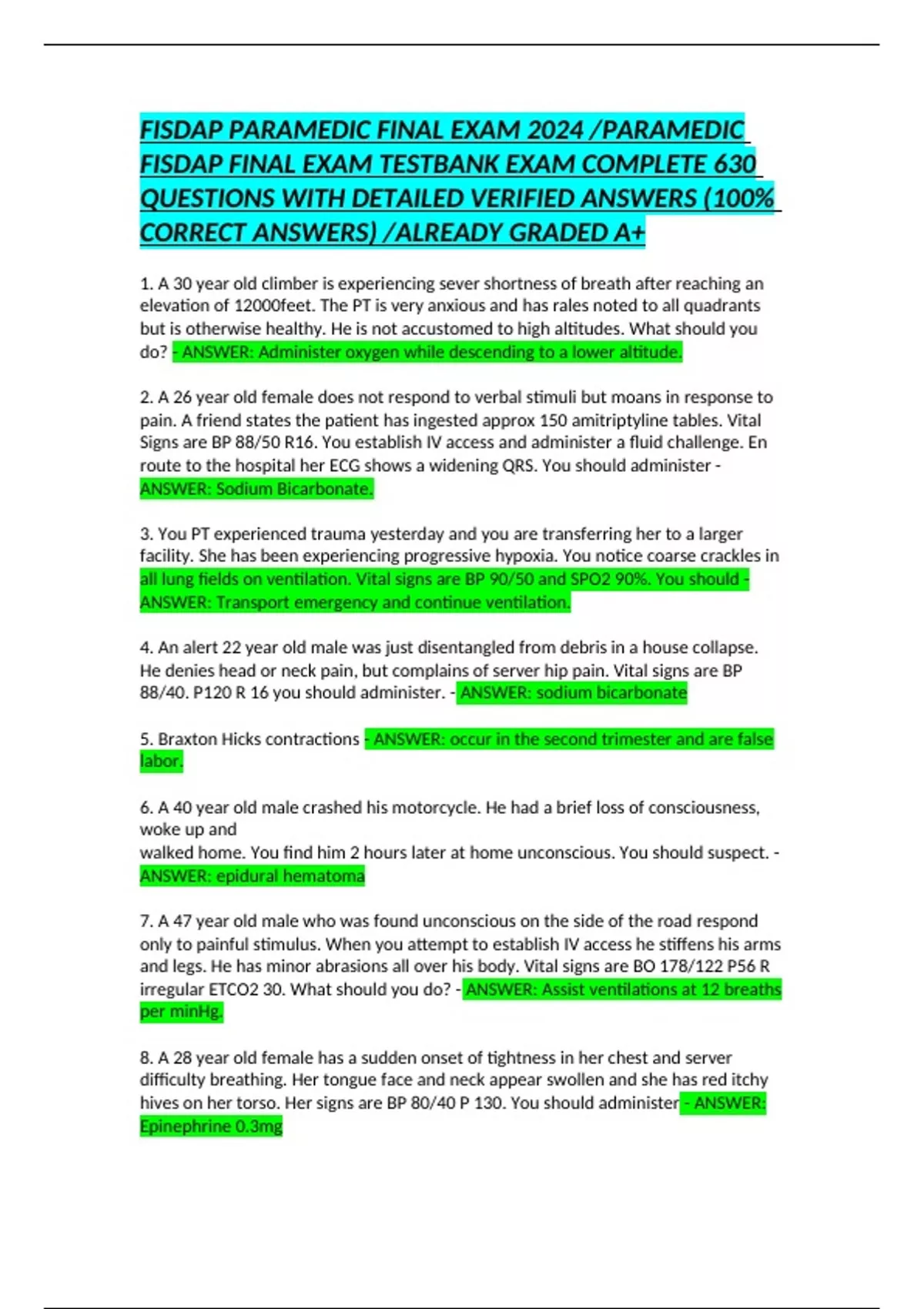 FISDAP PARAMEDIC FINAL EXAM 2024 /PARAMEDIC FISDAP FINAL EXAM TESTBANK EXAM COMPLETE 630 QUESTIONS WITH DETAILED VERIFIED ANSWERS (100% CORRECT ANSWERS) /ALREADY GRADED A+

1. A 30 year old climber is experiencing sever shortness of breath after reaching an elevation of 12000feet. The PT is very anxious and has rales noted to all quadrants but is otherwise healthy. He is not accustomed to high altitudes. What should you do? - ANSWER: Administer oxygen while descending to a lower altitude.

2. A 26 year old female does not respond to verbal stimuli but moans in response to pain. A friend states the patient has ingested approx 150 amitriptyline tables. Vital Signs are BP 88/50 R16. You establish IV access and administer a fluid challenge. En route to the hospital her ECG shows a widening QRS. You should administer - ANSWER: Sodium Bicarbonate.

3. You PT experienced trauma yesterday and you are transferring her to a larger facility. She has been experiencing progressive hypoxia. You notice coarse crackles in all lung fields on ventilation. Vital signs are BP 90/50 and SPO2 90%. You should - ANSWER: Transport emergency and continue ventilation.

4. An alert 22 year old male was just disentangled from debris in a house collapse. He denies head or neck pain, but complains of server hip pain. Vital signs are BP 88/40. P120 R 16 you should administer. - ANSWER: sodium bicarbonate

5. Braxton Hicks contractions - ANSWER: occur in the second trimester and are false labor.

6. A 40 year old male crashed his motorcycle. He had a brief loss of consciousness, woke up and
walked home. You find him 2 hours later at home unconscious. You should suspect. - ANSWER: epidural hematoma

7. A 47 year old male who was found unconscious on the side of the road respond only to painful stimulus. When you attempt to establish IV access he stiffens his arms and legs. He has minor abrasions all over his body. Vital signs are BO 178/122 P56 R irregular ETCO2 30. What should you do? - ANSWER: Assist ventilations at 12 breaths per minHg.

8. A 28 year old female has a sudden onset of tightness in her chest and server difficulty breathing. Her tongue face and neck appear swollen and she has red itchy hives on her torso. Her signs are BP 80/40 P 130. You should administer - ANSWER: Epinephrine 0.3mg